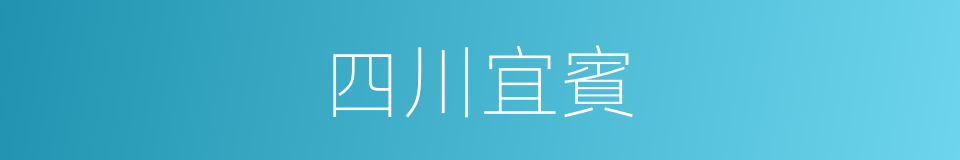 四川宜賓